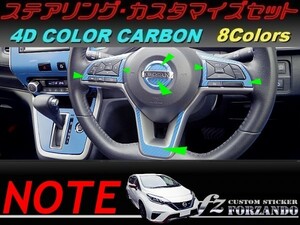 ステアリング･カスタマイズセット
4D COLOR CARBON 8Colors

NISSAN

NOTE

fz CUSTOM STICKER FORZANDO